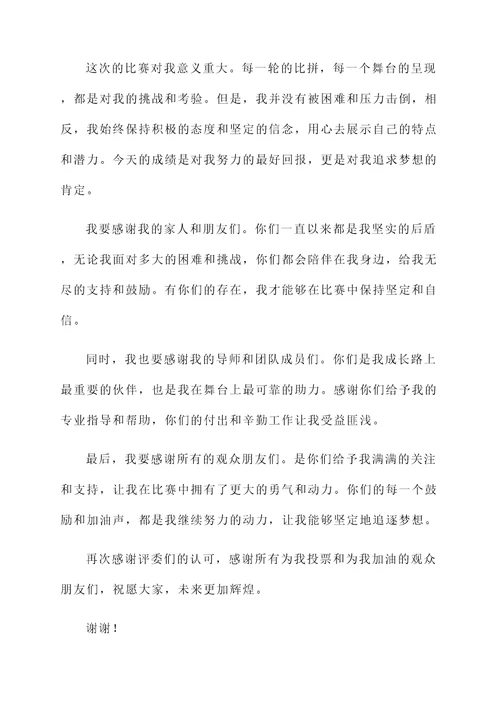 这次的比赛对我意义重大。每一轮的比拼，每一个舞台的呈现，都是对我的挑战和考验。但是，我并没有被困难和压力击倒，相反，我始终保持积极的态度和坚定的信念，用心去展示自己的特点和潜力。今天的成绩是对我努力的最好回报，更是对我追求梦想的肯定。

我要感谢我的家人和朋友们。你们一直以来都是我坚实的后盾，无论我面对多大的困难和挑战，你们都会陪伴在我身边，给我无尽的支持和鼓励。有你们的存在，我才能够在比赛中保持坚定和自信。

同时，我也要感谢我的导师和团队成员们。你们是我成长路上最重要的伙伴，也是我在舞台上最可靠的助力。感谢你们给予我的专业指导和帮助，你们的付出和辛勤工作让我受益匪浅。

最后，我要感谢所有的观众朋友们。是你们给予我满满的关注和支持，让我在比赛中拥有了更大的勇气和动力。你们的每一个鼓励和加油声，都是我继续努力的动力，让我能够坚定地追逐梦想。

再次感谢评委们的认可，感谢所有为我投票和为我加油的观众朋友们，祝愿大家，未来更加辉煌。

谢谢！